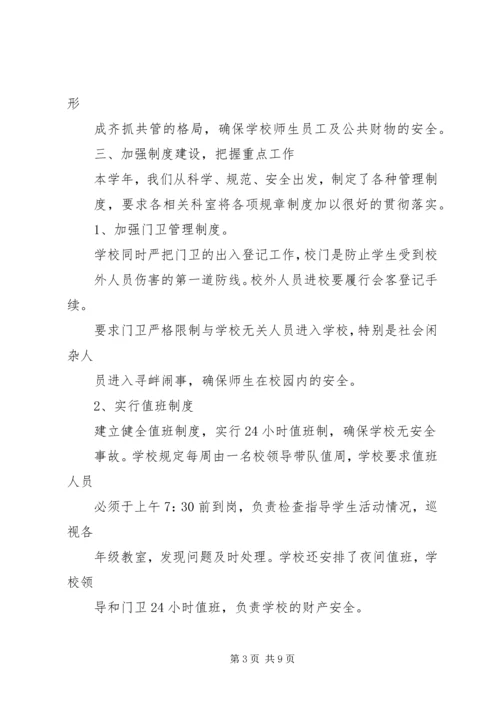 形

成齐抓共管的格局，确保学校师生员工及公共财物的安全。

三、加强制度建设，把握重点工作

本学年，我们从科学、规范、安全出发，制定了各种管理制度，要求各相关科室将各项规章制度加以很好的贯彻落实。

1、加强门卫管理制度。

学校同时严把门卫的出入登记工作，校门是防止学生受到校外人员伤害的第一道防线。校外人员进校要履行会客登记手续。

要求门卫严格限制与学校无关人员进入学校，特别是社会闲杂人

员进入寻衅闹事，确保师生在校园内的安全。

2、实行值班制度

建立健全值班制度，实行24小时值班制，确保学校无安全事故。学校规定每周由一名校领导带队值周，学校要求值班人员

必须于上午7:30前到岗，负责检查指导学生活动情况，巡视各

年级教室，发现问题及时处理。学校还安排了夜间值班，学校领

导和门卫24小时值班，负责学校的财产安全。

第3页 共9页